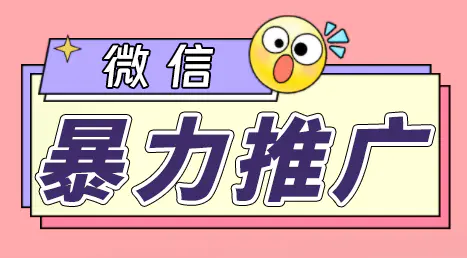 微信

暴力推广